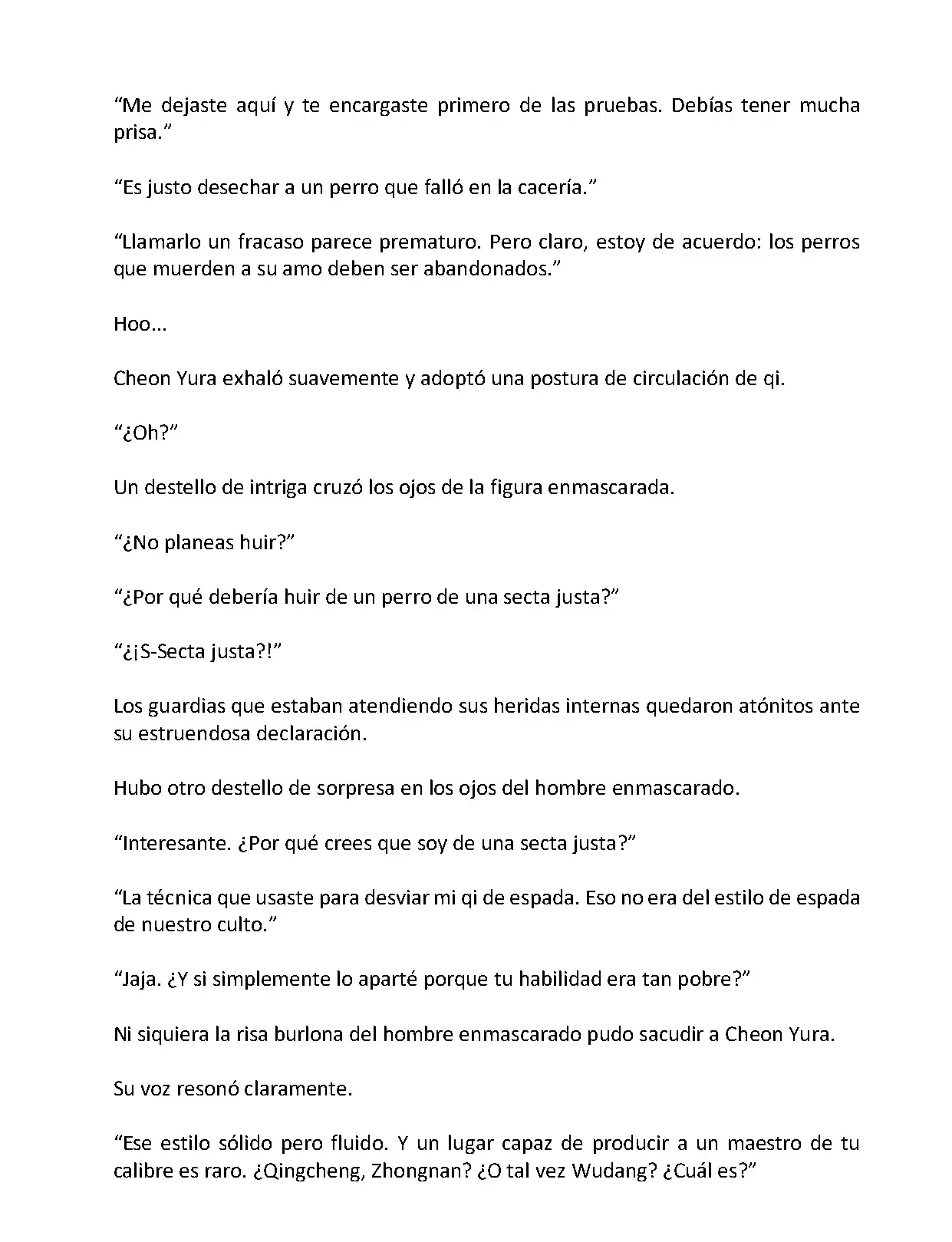 “Me dejaste aquí y te encargaste primero de las pruebas. Debías tener mucha prisa.”

“Es justo desechar a un perro que falló en la cacería.”

“Llamarlo un fracaso parece prematuro. Pero claro, estoy de acuerdo: los perros que muerden a su amo deben ser abandonados.”

Hoo...

Cheon Yura exhaló suavemente y adoptó una postura de circulación de qi.

“¿Oh?”

Un destello de intriga cruzó los ojos de la figura enmascarada.

“¿No planeas huir?”

“¿Por qué debería huir de un perro de una secta justa?”

“¿¡S-Secta justa?!”

Los guardias que estaban atendiendo sus heridas internas quedaron atónitos ante su estruendosa declaración.

Hubo otro destello de sorpresa en los ojos del hombre enmascarado.

“Interesante. ¿Por qué crees que soy de una secta justa?”

“La técnica que usaste para desviar mi qi de espada. Eso no era del estilo de espada de nuestro culto.”

“Jaja. ¿Y si simplemente lo aparté porque tu habilidad era tan pobre?”

Ni siquiera la risa burlona del hombre enmascarado pudo sacudir a Cheon Yura.

Su voz resonó claramente.

“Ese estilo sólido pero fluido. Y un lugar capaz de producir a un maestro de tu calibre es raro. ¿Qingcheng, Zhongnan? ¿O tal vez Wudang? ¿Cuál es?”